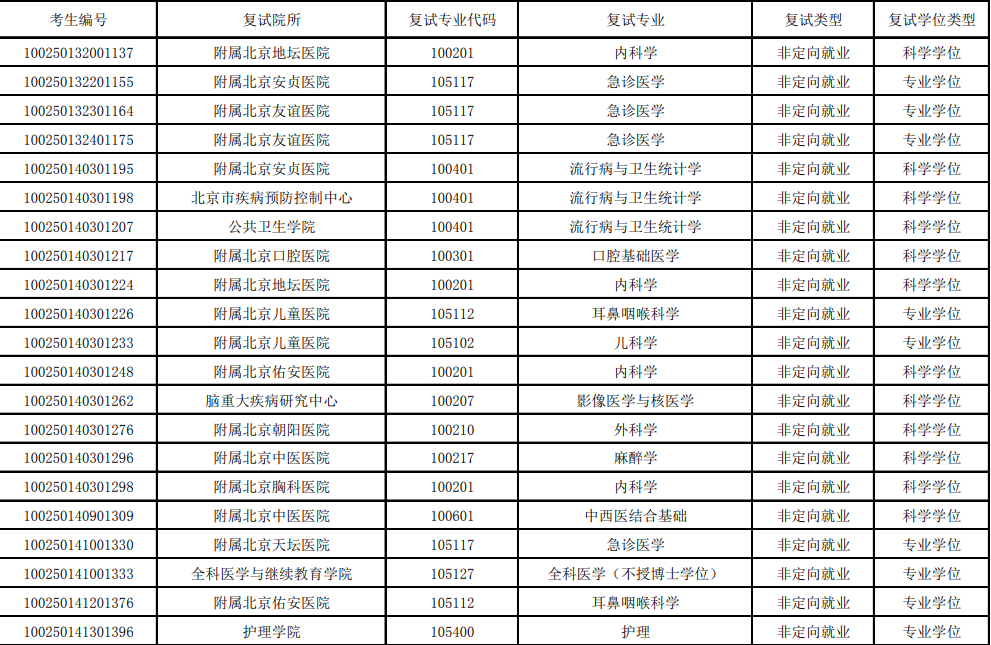 | 考生编号 | 复试院所 | 复试专业代码 | 复试专业 | 复试类型 | 复试学位类型 |
|---|---|---|---|---|---|
| 100250132001137 | 附属北京地坛医院 | 100201 | 内科学 | 非定向就业 | 科学学位 |
| 100250132201155 | 附属北京安贞医院 | 105117 | 急诊医学 | 非定向就业 | 专业学位 |
| 100250132301164 | 附属北京友谊医院 | 105117 | 急诊医学 | 非定向就业 | 专业学位 |
| 100250132401175 | 附属北京友谊医院 | 105117 | 急诊医学 | 非定向就业 | 专业学位 |
| 100250140301195 | 附属北京安贞医院 | 100401 | 流行病与卫生统计学 | 非定向就业 | 科学学位 |
| 100250140301198 | 北京市疾病预防控制中心 | 100401 | 流行病与卫生统计学 | 非定向就业 | 科学学位 |
| 100250140301207 | 公共卫生学院 | 100401 | 流行病与卫生统计学 | 非定向就业 | 科学学位 |
| 100250140301217 | 附属北京口腔医院 | 100301 | 口腔基础医学 | 非定向就业 | 科学学位 |
| 100250140301224 | 附属北京地坛医院 | 100201 | 内科学 | 非定向就业 | 科学学位 |
| 100250140301226 | 附属北京儿童医院 | 105112 | 耳鼻咽喉科学 | 非定向就业 | 专业学位 |
| 100250140301233 | 附属北京儿童医院 | 105102 | 儿科学 | 非定向就业 | 专业学位 |
| 100250140301248 | 附属北京佑安医院 | 100201 | 内科学 | 非定向就业 | 科学学位 |
| 100250140301262 | 脑重大疾病研究中心 | 100207 | 影像医学与核医学 | 非定向就业 | 科学学位 |
| 100250140301276 | 附属北京朝阳医院 | 100210 | 外科学 | 非定向就业 | 科学学位 |
| 100250140301296 | 附属北京中医医院 | 100217 | 麻醉学 | 非定向就业 | 科学学位 |
| 100250140301298 | 附属北京胸科医院 | 100201 | 内科学 | 非定向就业 | 科学学位 |
| 100250140901309 | 附属北京中医医院 | 100601 | 中西医结合基础 | 非定向就业 | 科学学位 |
| 100250141001330 | 附属北京天坛医院 | 105117 | 急诊医学 | 非定向就业 | 专业学位 |
| 100250141001333 | 全科医学与继续教育学院 | 105127 | 全科医学（不授博士学位） | 非定向就业 | 专业学位 |
| 100250141201376 | 附属北京佑安医院 | 105112 | 耳鼻咽喉科学 | 非定向就业 | 专业学位 |
| 100250141301396 | 护理学院 | 105400 | 护理 | 非定向就业 | 专业学位 |